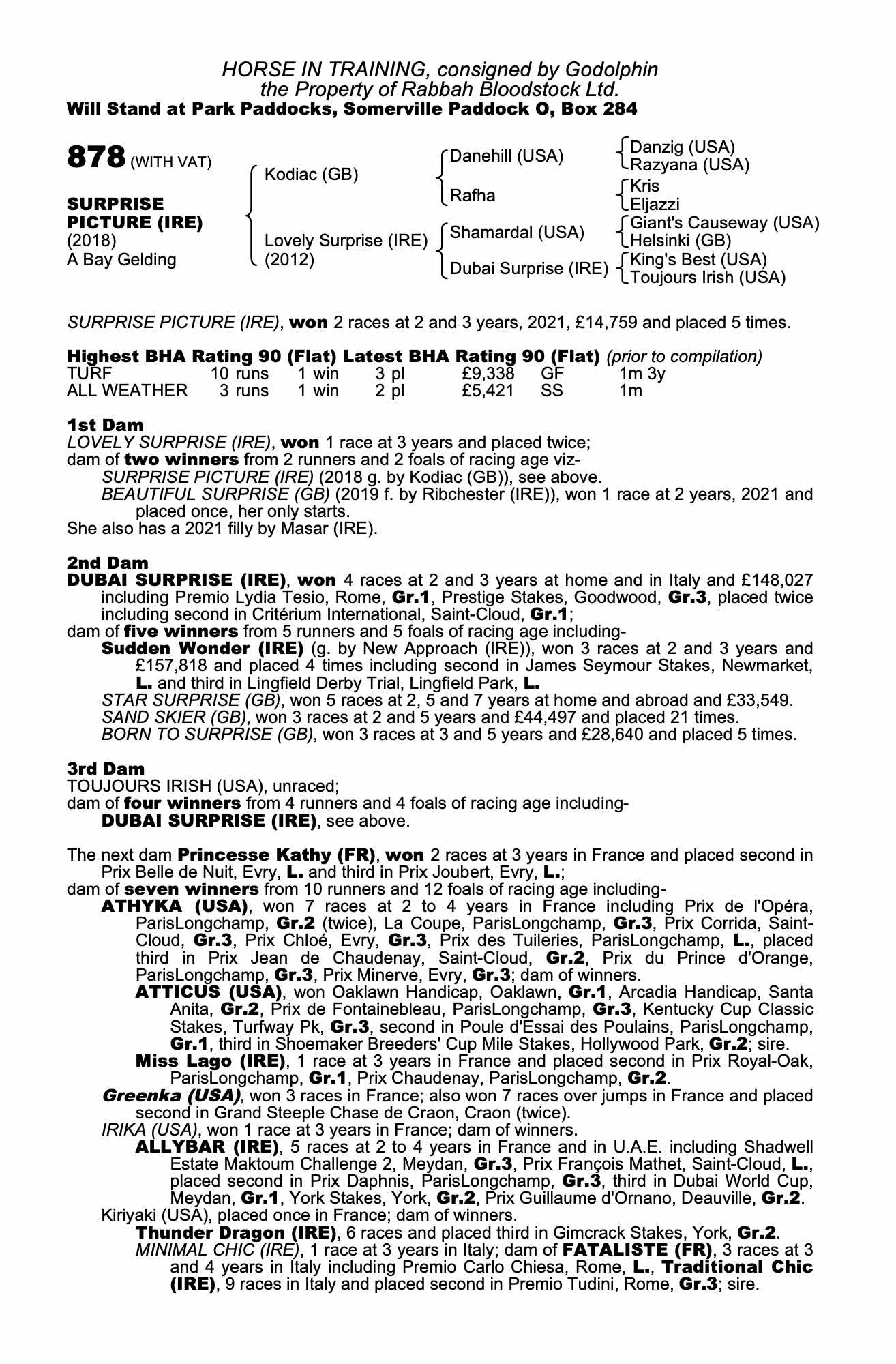 HORSE IN TRAINING, consigned by Godolphin
the Property of Rabbah Bloodstock Ltd.
Will Stand at Park Paddocks, Somerville Paddock O, Box 284

878 (WITH VAT)

SURPRISE PICTURE (IRE)
(2018)
A Bay Gelding

Kodiac (GB)
Lovely Surprise (IRE)
(2012)

Danehill (USA)
Rafha
Shamardal (USA)
Dubai Surprise (IRE)

Danzig (USA)
Razyana (USA)
Kris
Eljazzi
Giant's Causeway (USA)
Helsinki (GB)
King's Best (USA)
Toujours Irish (USA)

SURPRISE PICTURE (IRE), won 2 races at 2 and 3 years, 2021, £14,759 and placed 5 times.

Highest BHA Rating 90 (Flat) Latest BHA Rating 90 (Flat) (prior to compilation)

| TURF | 10 runs | 1 win | 3 pl | £9,338 | GF | 1m 3y |
|---|---|---|---|---|---|---|
| ALL WEATHER | 3 runs | 1 win | 2 pl | £5,421 | SS | 1m |

1st Dam
LOVELY SURPRISE (IRE), won 1 race at 3 years and placed twice;
dam of two winners from 2 runners and 2 foals of racing age viz-
SURPRISE PICTURE (IRE) (2018 g. by Kodiac (GB)), see above.
BEAUTIFUL SURPRISE (GB) (2019 f. by Ribchester (IRE)), won 1 race at 2 years, 2021 and placed once, her only starts.
She also has a 2021 filly by Masar (IRE).

2nd Dam
DUBAI SURPRISE (IRE), won 4 races at 2 and 3 years at home and in Italy and £148,027 including Premio Lydia Tesio, Rome, Gr.1, Prestige Stakes, Goodwood, Gr.3, placed twice including second in Critérium International, Saint-Cloud, Gr.1;
dam of five winners from 5 runners and 5 foals of racing age including-
Sudden Wonder (IRE) (g. by New Approach (IRE)), won 3 races at 2 and 3 years and £157,818 and placed 4 times including second in James Seymour Stakes, Newmarket, L. and third in Lingfield Derby Trial, Lingfield Park, L.
STAR SURPRISE (GB), won 5 races at 2, 5 and 7 years at home and abroad and £33,549.
SAND SKIER (GB), won 3 races at 2 and 5 years and £44,497 and placed 21 times.
BORN TO SURPRISE (GB), won 3 races at 3 and 5 years and £28,640 and placed 5 times.

3rd Dam
TOUJOURS IRISH (USA), unraced;
dam of four winners from 4 runners and 4 foals of racing age including-
DUBAI SURPRISE (IRE), see above.

The next dam Princesse Kathy (FR), won 2 races at 3 years in France and placed second in Prix Belle de Nuit, Evry, L. and third in Prix Joubert, Evry, L.;
dam of seven winners from 10 runners and 12 foals of racing age including-
ATHYKA (USA), won 7 races at 2 to 4 years in France including Prix de l'Opéra, ParisLongchamp, Gr.2 (twice), La Coupe, ParisLongchamp, Gr.3, Prix Corrida, Saint-Cloud, Gr.3, Prix Chloé, Evry, Gr.3, Prix des Tuileries, ParisLongchamp, L., placed third in Prix Jean de Chaudenay, Saint-Cloud, Gr.2, Prix du Prince d'Orange, ParisLongchamp, Gr.3, Prix Minerve, Evry, Gr.3; dam of winners.
ATTICUS (USA), won Oaklawn Handicap, Oaklawn, Gr.1, Arcadia Handicap, Santa Anita, Gr.2, Prix de Fontainebleau, ParisLongchamp, Gr.3, Kentucky Cup Classic Stakes, Turfway Pk, Gr.3, second in Poule d'Essai des Poulains, ParisLongchamp, Gr.1, third in Shoemaker Breeders' Cup Mile Stakes, Hollywood Park, Gr.2; sire.
Miss Lago (IRE), 1 race at 3 years in France and placed second in Prix Royal-Oak, ParisLongchamp, Gr.1, Prix Chaudenay, ParisLongchamp, Gr.2.
Greenka (USA), won 3 races in France; also won 7 races over jumps in France and placed second in Grand Steeple Chase de Craon, Craon (twice).
IRIKA (USA), won 1 race at 3 years in France; dam of winners.
ALLYBAR (IRE), 5 races at 2 to 4 years in France and in U.A.E. including Shadwell Estate Maktoum Challenge 2, Meydan, Gr.3, Prix François Mathet, Saint-Cloud, L., placed second in Prix Daphnis, ParisLongchamp, Gr.3, third in Dubai World Cup, Meydan, Gr.1, York Stakes, York, Gr.2, Prix Guillaume d'Ornano, Deauville, Gr.2.
Kiriyaki (USA), placed once in France; dam of winners.
Thunder Dragon (IRE), 6 races and placed third in Gimcrack Stakes, York, Gr.2.
MINIMAL CHIC (IRE), 1 race at 3 years in Italy; dam of FATALISTE (FR), 3 races at 3 and 4 years in Italy including Premio Carlo Chiesa, Rome, L., Traditional Chic (IRE), 9 races in Italy and placed second in Premio Tudini, Rome, Gr.3; sire.